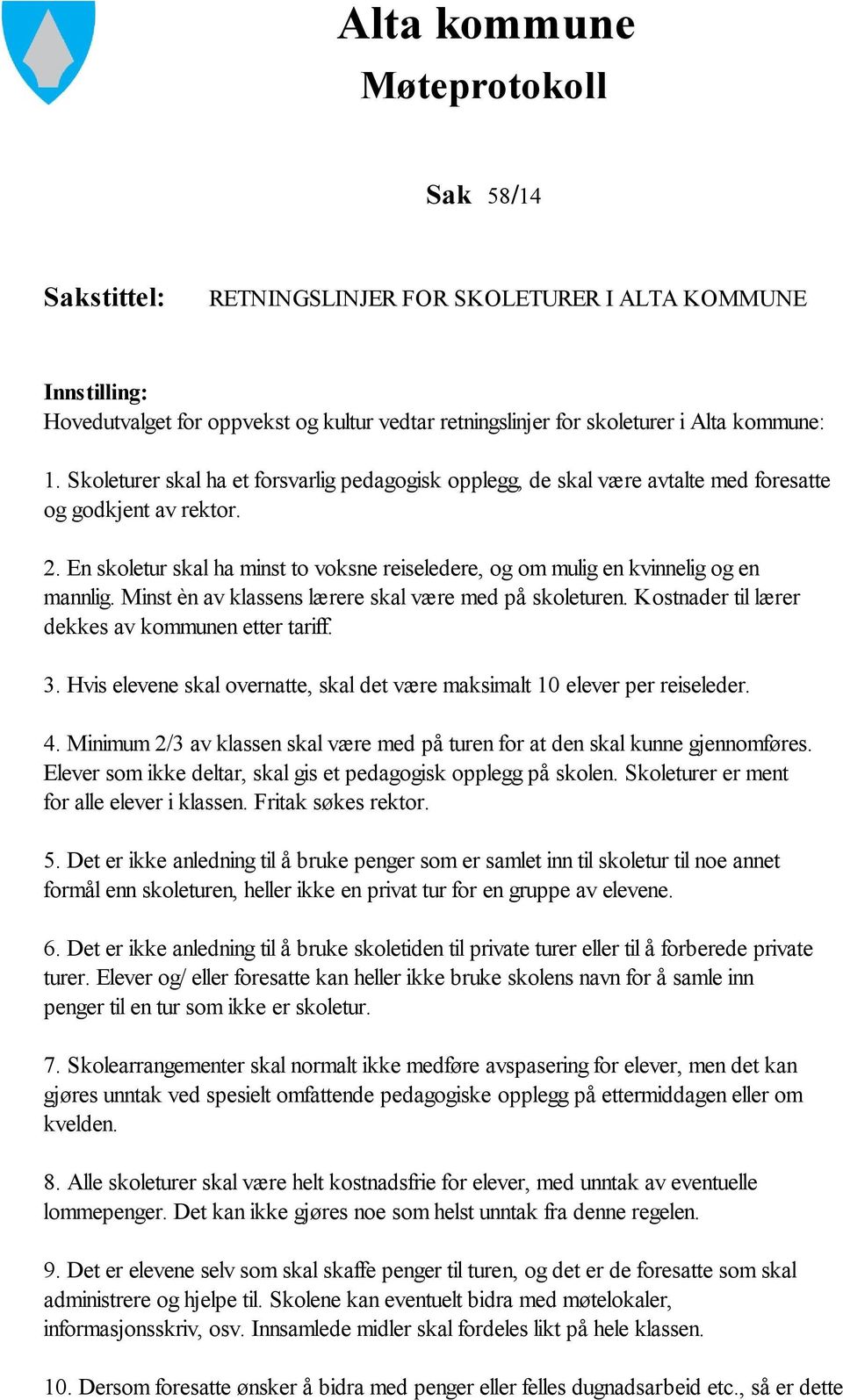 Alta kommune
Møteprotokoll

Sak 58/14

Sakstittel: RETNINGSLINJER FOR SKOLETURER I ALTA KOMMUNE

Innstilling:
Hovedutvalget for oppvekst og kultur vedtar retningslinjer for skoleturer i Alta kommune:

1. Skoleturer skal ha et forsvarlig pedagogisk opplegg, de skal være avtalte med foresatte og godkjent av rektor.

2. En skoletur skal ha minst to voksne reiseledere, og om mulig en kvinnelig og en mannlig. Minst èn av klassens lærere skal være med på skoleturen. Kostnader til lærer dekkes av kommunen etter tariff.

3. Hvis elevene skal overnatte, skal det være maksimalt 10 elever per reiseleder.

4. Minimum 2/3 av klassen skal være med på turen for at den skal kunne gjennomføres. Elever som ikke deltar, skal gis et pedagogisk opplegg på skolen. Skoleturer er ment for alle elever i klassen. Fritak søkes rektor.

5. Det er ikke anledning til å bruke penger som er samlet inn til skoletur til noe annet formål enn skoleturen, heller ikke en privat tur for en gruppe av elevene.

6. Det er ikke anledning til å bruke skoletiden til private turer eller til å forberede private turer. Elever og/ eller foresatte kan heller ikke bruke skolens navn for å samle inn penger til en tur som ikke er skoletur.

7. Skolearrangementer skal normalt ikke medføre avspasering for elever, men det kan gjøres unntak ved spesielt omfattende pedagogiske opplegg på ettermiddagen eller om kvelden.

8. Alle skoleturer skal være helt kostnadsfrie for elever, med unntak av eventuelle lommepenger. Det kan ikke gjøres noe som helst unntak fra denne regelen.

9. Det er elevene selv som skal skaffe penger til turen, og det er de foresatte som skal administrere og hjelpe til. Skolene kan eventuelt bidra med møtelokaler, informasjonsskriv, osv. Innsamlede midler skal fordeles likt på hele klassen.

10. Dersom foresatte ønsker å bidra med penger eller felles dugnadsarbeid etc., så er dette